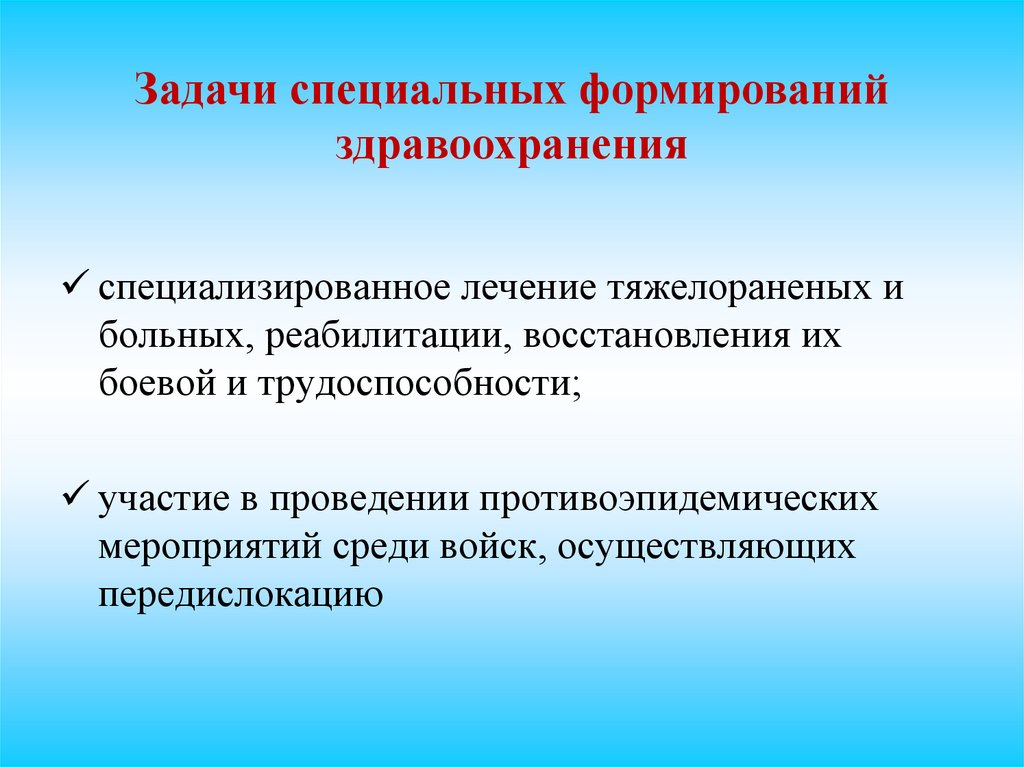 Задачи специальных формирований здравоохранения

✓ специализированное лечение тяжелораненых и больных, реабилитации, восстановления их боевой и трудоспособности;

✓ участие в проведении противоэпидемических мероприятий среди войск, осуществляющих передислокацию